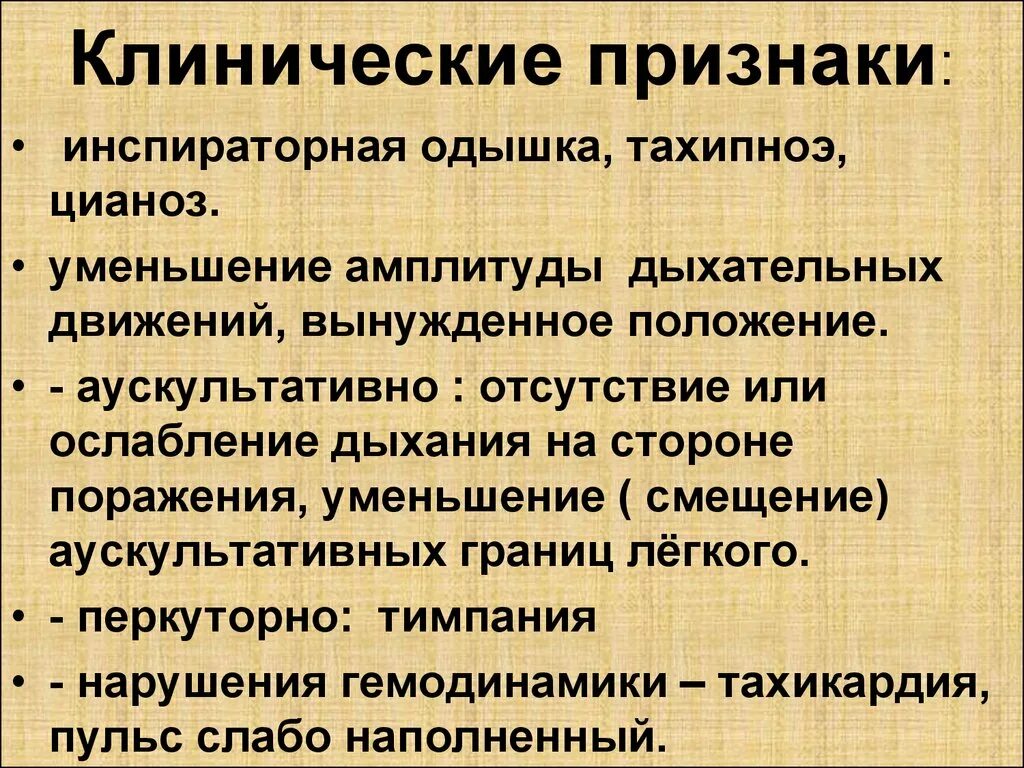 Клинические признаки:

• инспираторная одышка, тахипноэ, цианоз.

• уменьшение амплитуды дыхательных движений, вынужденное положение.

• - аускультативно : отсутствие или ослабление дыхания на стороне поражения, уменьшение ( смещение) аускультативных границ лёгкого.

• - перкуторно: тимпания

• - нарушения гемодинамики – тахикардия, пульс слабо наполненный.